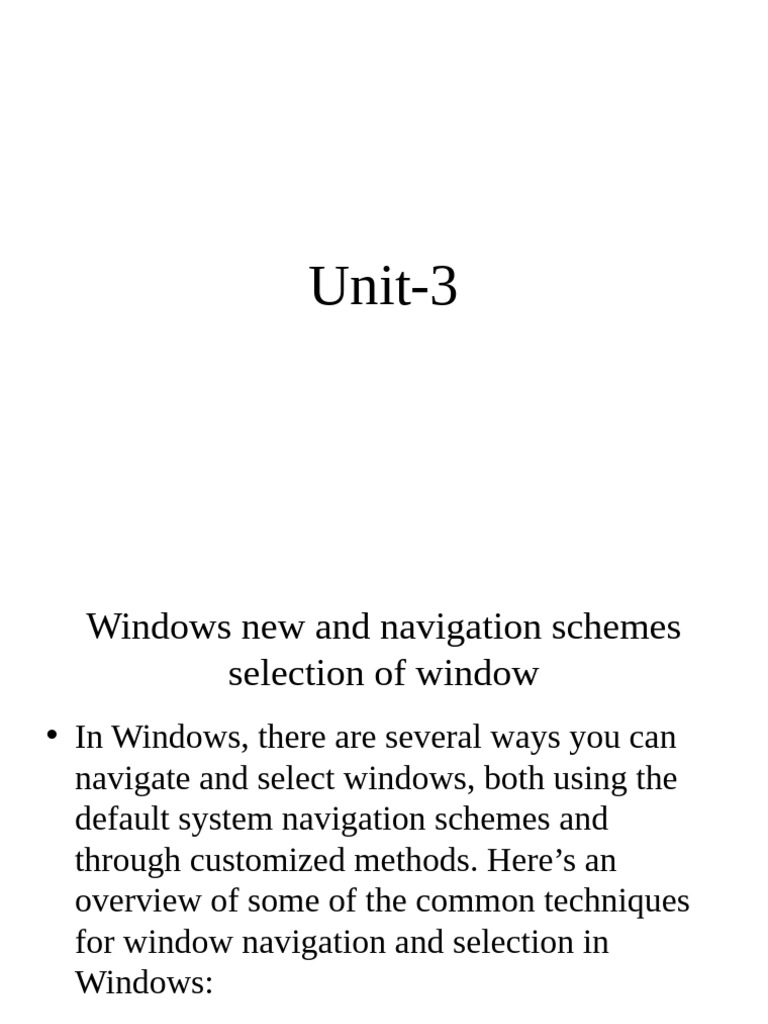 Unit-3

Windows new and navigation schemes selection of window

• In Windows, there are several ways you can navigate and select windows, both using the default system navigation schemes and through customized methods. Here’s an overview of some of the common techniques for window navigation and selection in Windows: